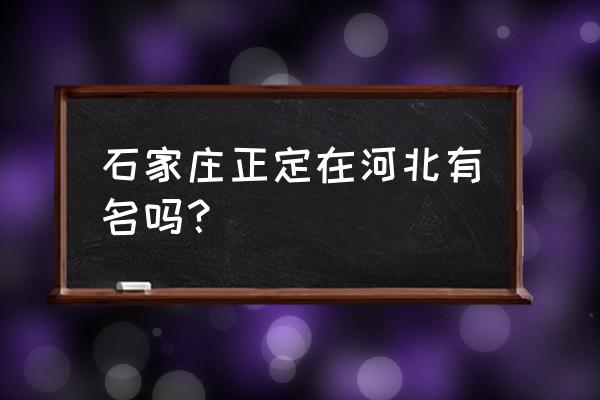 石家庄正定在河北有名吗?